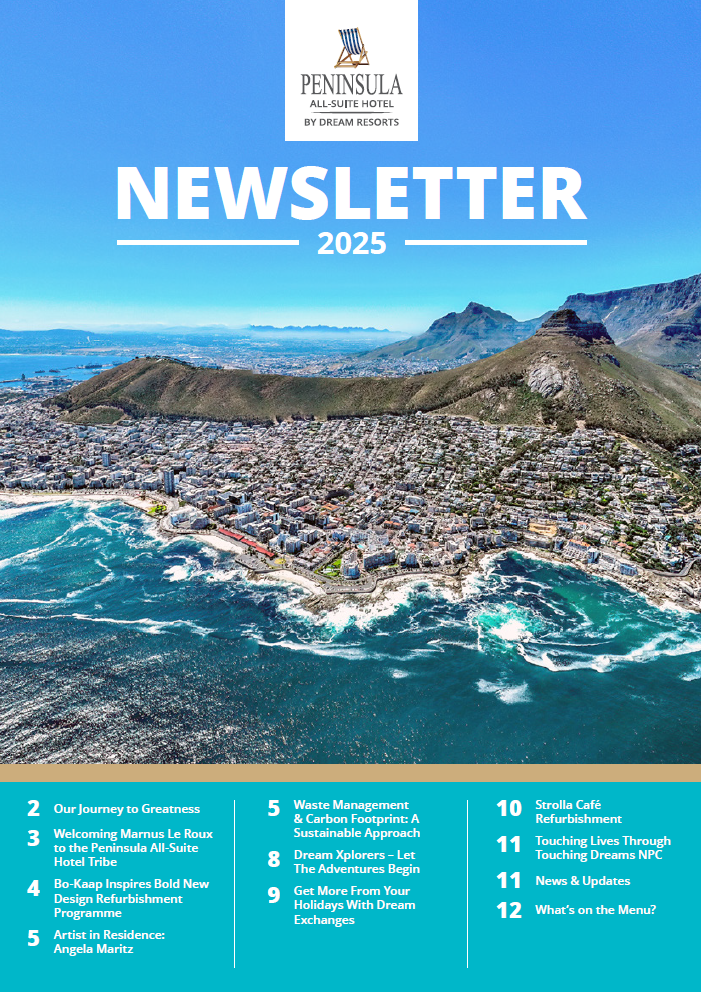 PENINSULA
ALL-SUITE HOTEL
BY DREAM RESORTS

NEWSLETTER
2025

2 Our Journey to Greatness
3 Welcoming Marnus Le Roux to the Peninsula All-Suite Hotel Tribe
4 Bo-Kaap Inspires Bold New Design Refurbishment Programme
5 Artist in Residence: Angela Maritz

5 Waste Management & Carbon Footprint: A Sustainable Approach
8 Dream Xplorers – Let The Adventures Begin
9 Get More From Your Holidays With Dream Exchanges

10 Strolla Café Refurbishment
11 Touching Lives Through Touching Dreams NPC
11 News & Updates
12 What's on the Menu?